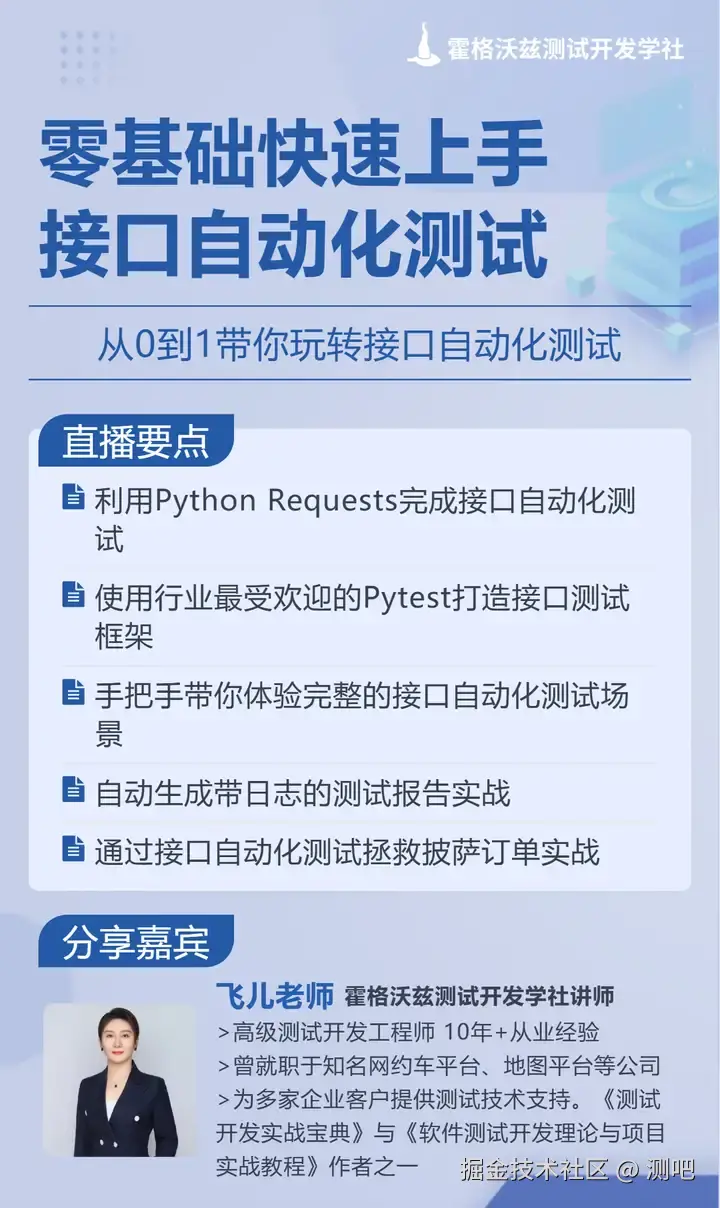 霍格沃兹测试开发学社

零基础快速上手
接口自动化测试

从0到1带你玩转接口自动化测试

直播要点

利用Python Requests完成接口自动化测试

使用行业最受欢迎的Pytest打造接口测试框架

手把手带你体验完整的接口自动化测试场景

自动生成带日志的测试报告实战

通过接口自动化测试拯救披萨订单实战

分享嘉宾

飞儿老师 霍格沃兹测试开发学社讲师
>高级测试开发工程师 10年+从业经验
>曾就职于知名网约车平台、地图平台等公司
>为多家企业客户提供测试技术支持。《测试开发实战宝典》与《软件测试开发理论与项目实战教程》作者之一

掘金技术社区 @ 测吧